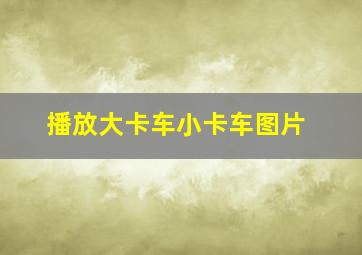 播放大卡车小卡车图片